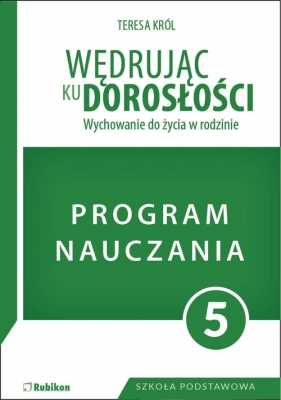 TERESA KRÓL

WĘDRUJĄC KU DOROSŁOŚCI

Wychowanie do życia w rodzinie

PROGRAM NAUCZANIA

5

Rubikon

SZKOŁA PODSTAWOWA